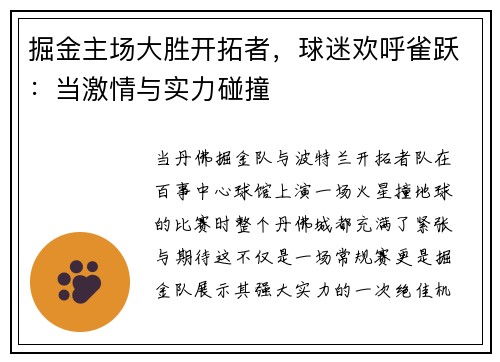 掘金主场大胜开拓者，球迷欢呼雀跃：当激情与实力碰撞

当丹佛掘金队与波特兰开拓者队在百事中心球馆上演一场火星撞地球的比赛时整个丹佛城都充满了紧张与期待这不仅是一场常规赛更是掘金队展示其强大实力的一次绝佳机